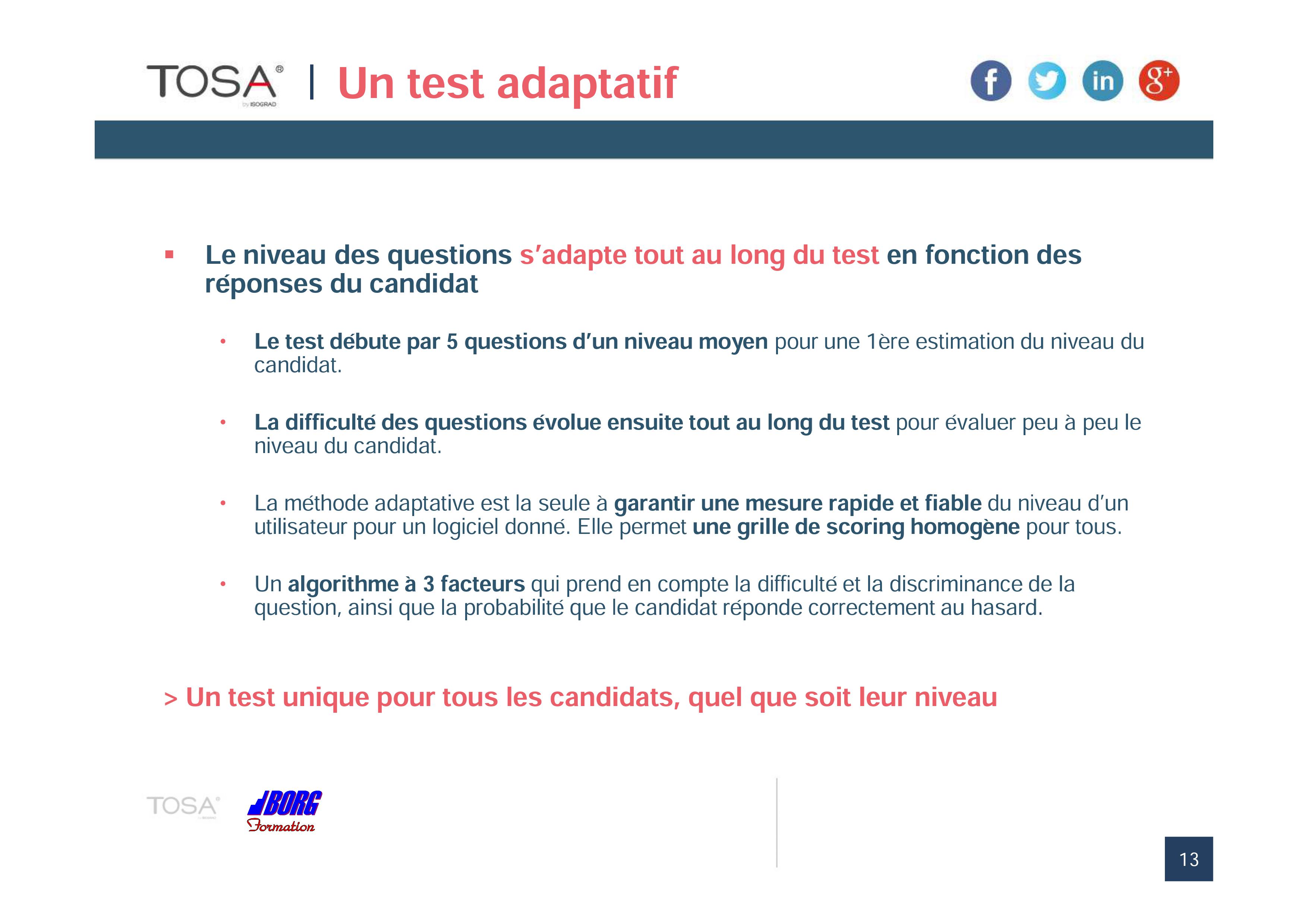 TOSA® by ISOGRAD | Un test adaptatif

f in g+

▪ Le niveau des questions s'adapte tout au long du test en fonction des réponses du candidat

• Le test débute par 5 questions d'un niveau moyen pour une 1ère estimation du niveau du candidat.

• La difficulté des questions évolue ensuite tout au long du test pour évaluer peu à peu le niveau du candidat.

• La méthode adaptative est la seule à garantir une mesure rapide et fiable du niveau d'un utilisateur pour un logiciel donné. Elle permet une grille de scoring homogène pour tous.

• Un algorithme à 3 facteurs qui prend en compte la difficulté et la discriminance de la question, ainsi que la probabilité que le candidat réponde correctement au hasard.

> Un test unique pour tous les candidats, quel que soit leur niveau

TOSA®

BORG Formation

13